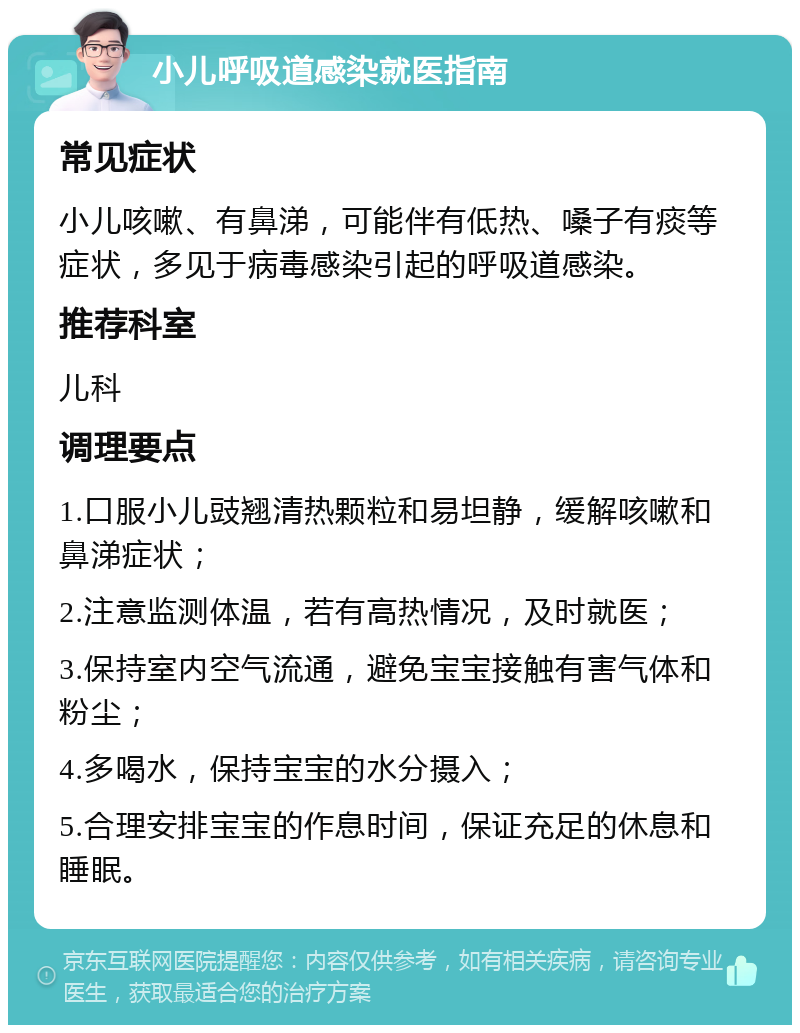 小儿呼吸道感染就医指南

常见症状

小儿咳嗽、有鼻涕，可能伴有低热、嗓子有痰等症状，多见于病毒感染引起的呼吸道感染。

推荐科室

儿科

调理要点

1.口服小儿豉翘清热颗粒和易坦静，缓解咳嗽和鼻涕症状；

2.注意监测体温，若有高热情况，及时就医；

3.保持室内空气流通，避免宝宝接触有害气体和粉尘；

4.多喝水，保持宝宝的水分摄入；

5.合理安排宝宝的作息时间，保证充足的休息和睡眠。

京东互联网医院提醒您：内容仅供参考，如有相关疾病，请咨询专业医生，获取最适合您的治疗方案